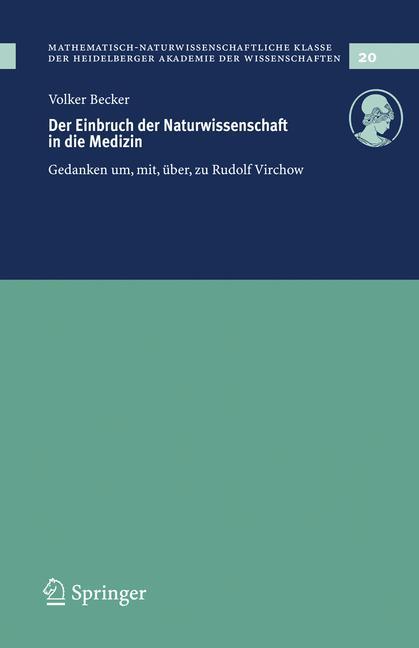 MATHEMATISCH-NATURWISSENSCHAFTLICHE KLASSE
DER HEIDELBERGER AKADEMIE DER WISSENSCHAFTEN

20

Volker Becker

Der Einbruch der Naturwissenschaft in die Medizin

Gedanken um, mit, über, zu Rudolf Virchow

Springer